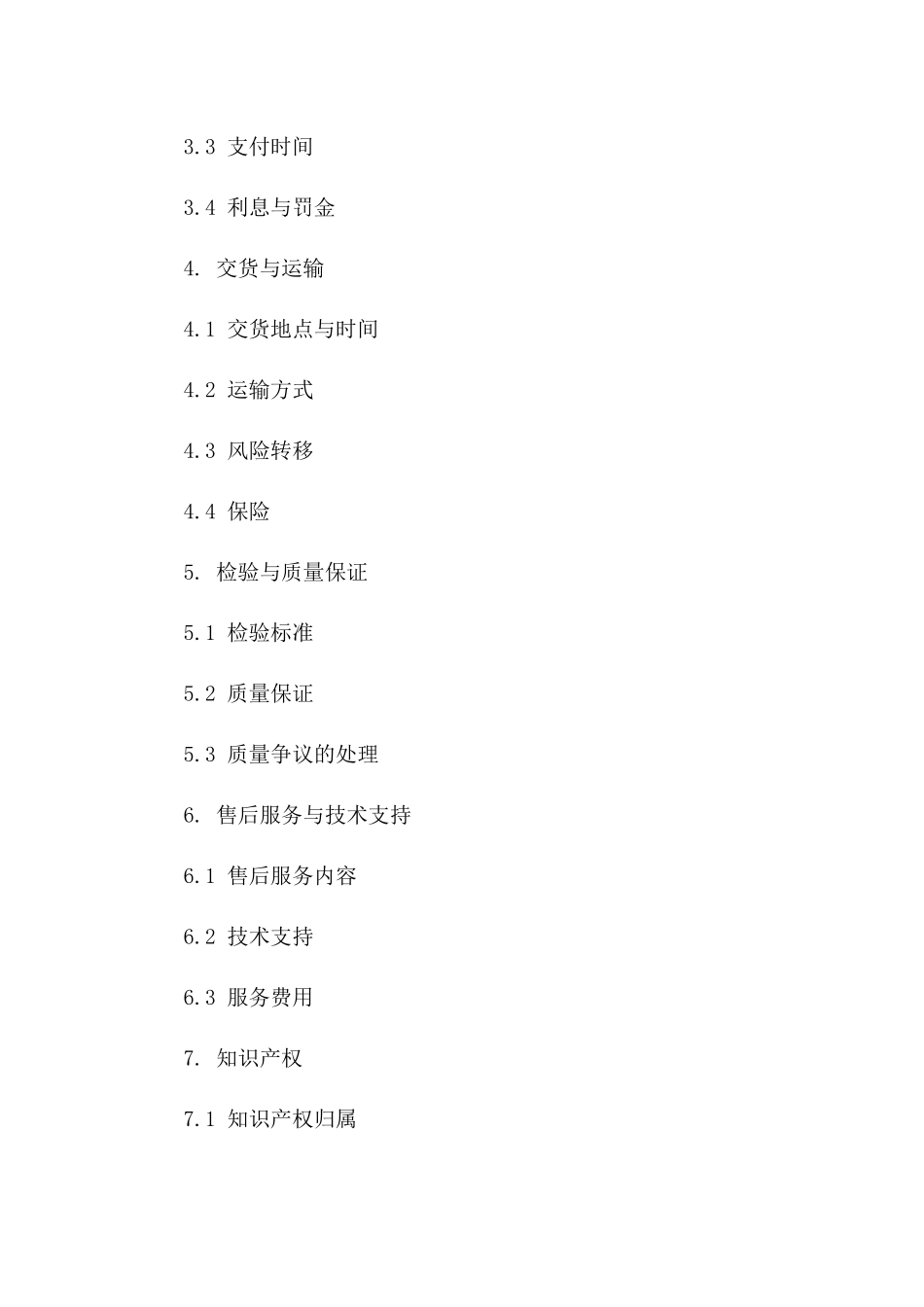 3.3 支付时间

3.4 利息与罚金

4. 交货与运输

4.1 交货地点与时间

4.2 运输方式

4.3 风险转移

4.4 保险

5. 检验与质量保证

5.1 检验标准

5.2 质量保证

5.3 质量争议的处理

6. 售后服务与技术支持

6.1 售后服务内容

6.2 技术支持

6.3 服务费用

7. 知识产权

7.1 知识产权归属